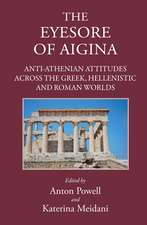 THE EYESORE OF AIGINA

ANTI-ATHENIAN ATTITUDES ACROSS THE GREEK, HELLENISTIC AND ROMAN WORLDS

Edited by
Anton Powell
and
Katerina Meidani